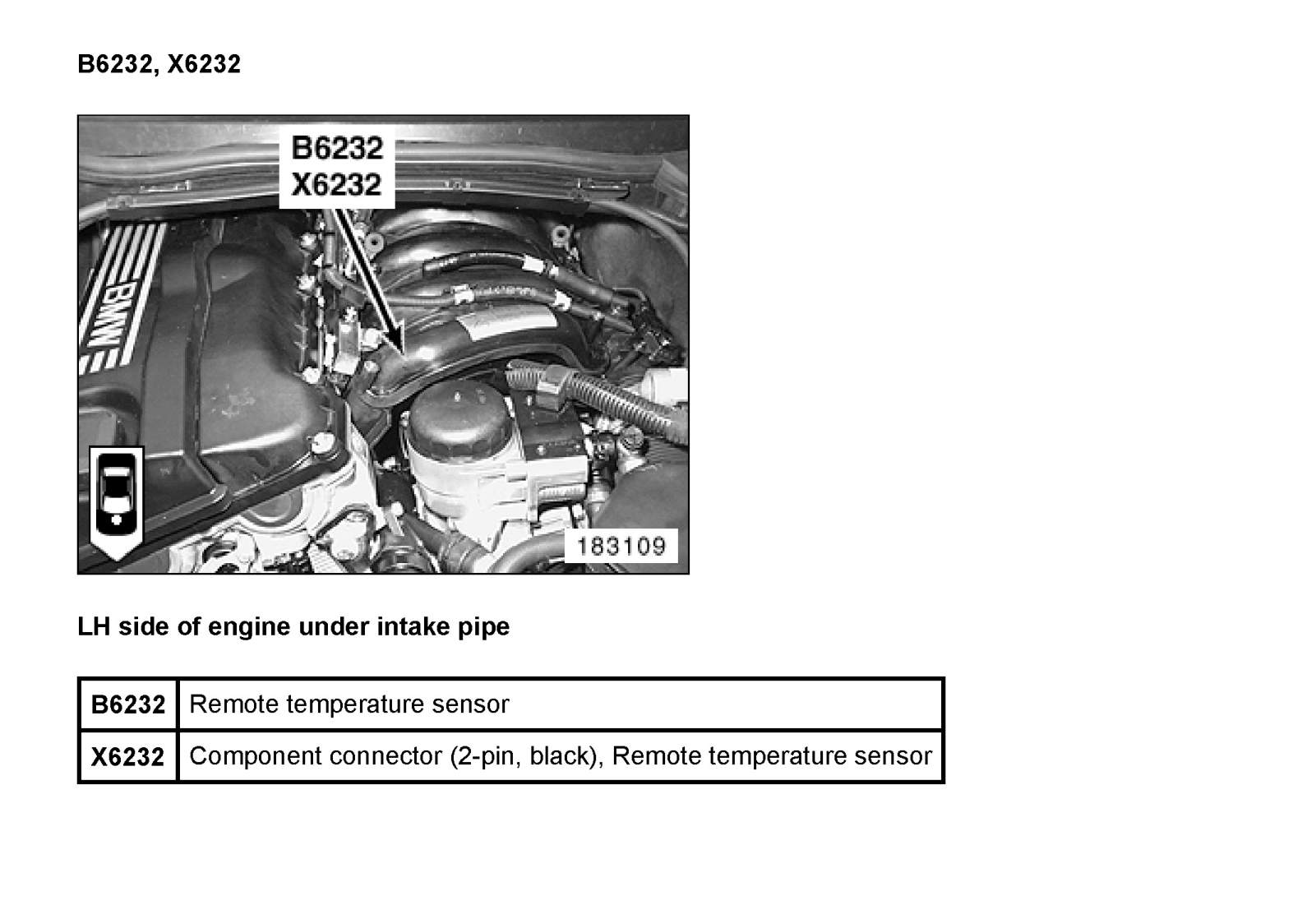 B6232, X6232

B6232
X6232

BMW

183109

LH side of engine under intake pipe

| B6232 | Remote temperature sensor |
|---|---|
| X6232 | Component connector (2-pin, black), Remote temperature sensor |